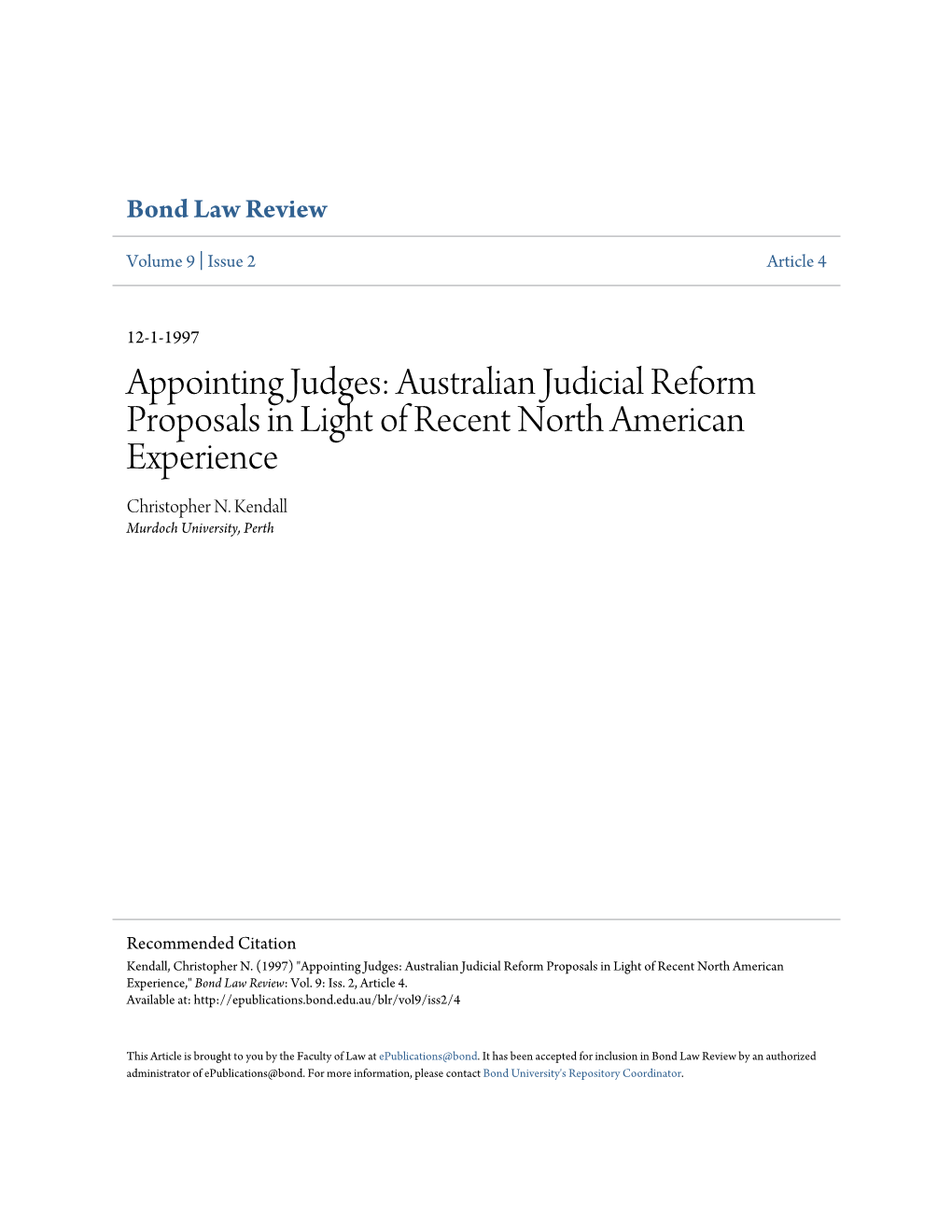 Bond Law Review

Volume 9 | Issue 2 Article 4

12-1-1997

Appointing Judges: Australian Judicial Reform Proposals in Light of Recent North American Experience

Christopher N. Kendall
Murdoch University, Perth

Recommended Citation
Kendall, Christopher N. (1997) "Appointing Judges: Australian Judicial Reform Proposals in Light of Recent North American Experience," Bond Law Review: Vol. 9: Iss. 2, Article 4.
Available at: http://epublications.bond.edu.au/blr/vol9/iss2/4

This Article is brought to you by the Faculty of Law at ePublications@bond. It has been accepted for inclusion in Bond Law Review by an authorized administrator of ePublications@bond. For more information, please contact Bond University's Repository Coordinator.